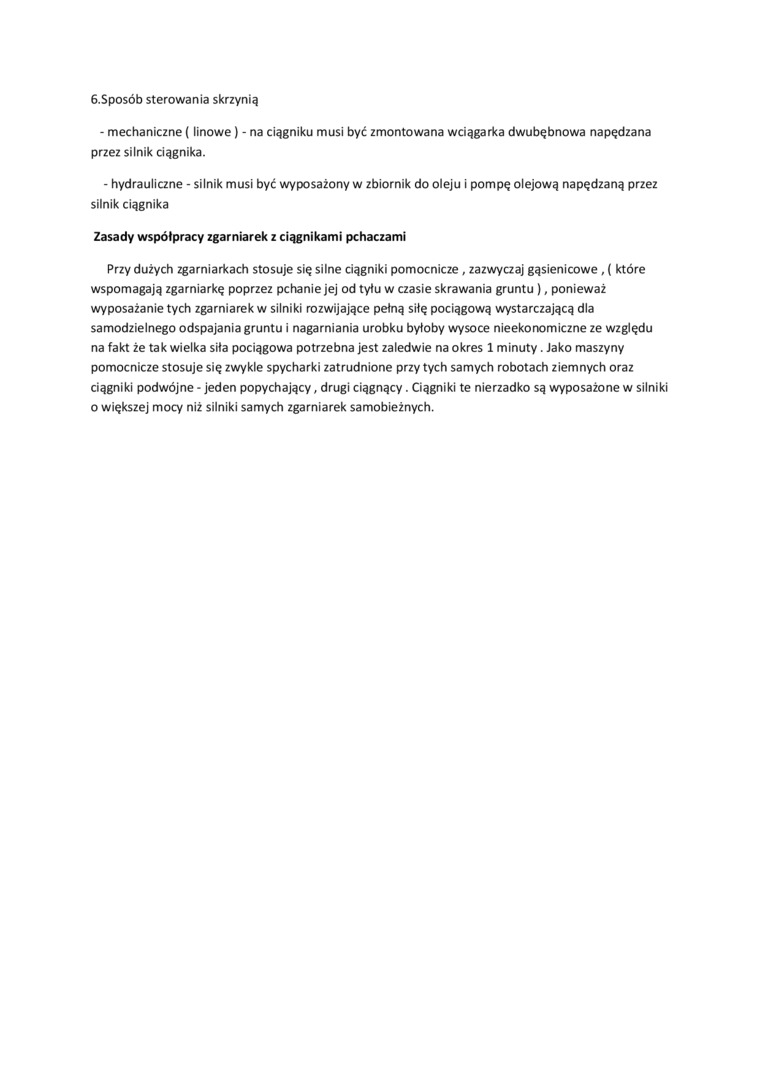 6.Sposób sterowania skrzynią

- mechaniczne ( linowe ) - na ciągniku musi być zmontowana wciągarka dwubębnowa napędzana przez silnik ciągnika.

- hydrauliczne - silnik musi być wyposażony w zbiornik do oleju i pompę olejową napędzaną przez silnik ciągnika

Zasady współpracy zgarniarek z ciągnikami pchaczami

Przy dużych zgarniarkach stosuje się silne ciągniki pomocnicze , zazwyczaj gąsienicowe , ( które wspomagają zgarniarkę poprzez pchanie jej od tyłu w czasie skrawania gruntu ) , ponieważ wyposażanie tych zgarniarek w silniki rozwijające pełną siłę pociągową wystarczającą dla samodzielnego odspajania gruntu i nagarniania urobku byłoby wysoce nieekonomiczne ze względu na fakt że tak wielka siła pociągowa potrzebna jest zaledwie na okres 1 minuty . Jako maszyny pomocnicze stosuje się zwykle spycharki zatrudnione przy tych samych robotach ziemnych oraz ciągniki podwójne - jeden popychający , drugi ciągnący . Ciągniki te nierzadko są wyposażone w silniki o większej mocy niż silniki samych zgarniarek samobieżnych.